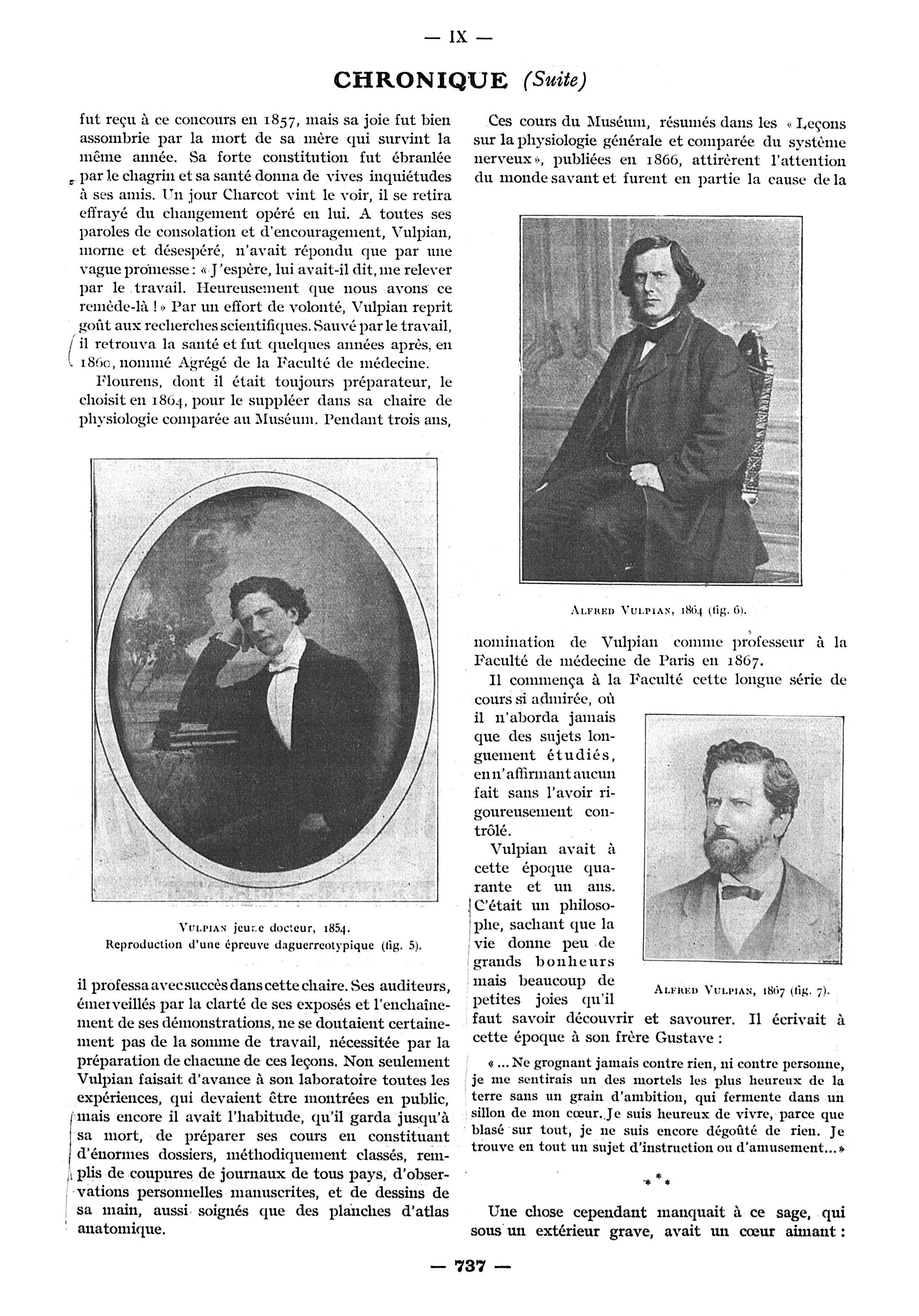 — IX —

CHRONIQUE (Suite)

fut reçu à ce concours en 1857, mais sa joie fut bien assombrie par la mort de sa mère qui survint la même année. Sa forte constitution fut ébranlée par le chagrin et sa santé donna de vives inquiétudes à ses amis. Un jour Charcot vint le voir, il se retira effrayé du changement opéré en lui. A toutes ses paroles de consolation et d'encouragement, Vulpian, morne et désespéré, n'avait répondu que par une vague promesse : « J'espère, lui avait-il dit, me relever par le travail. Heureusement que nous avons ce remède-là ! » Par un effort de volonté, Vulpian reprit goût aux recherches scientifiques. Sauvé par le travail, il retrouva la santé et fut quelques années après, en 1860, nommé Agrégé de la Faculté de médecine.

Flourens, dont il était toujours préparateur, le choisit en 1864, pour le suppléer dans sa chaire de physiologie comparée au Muséum. Pendant trois ans,

Vulpian jeune docteur, 1854.
Reproduction d'une épreuve daguerreotypique (fig. 5).

il professa avec succès dans cette chaire. Ses auditeurs, émerveillés par la clarté de ses exposés et l'enchaînement de ses démonstrations, ne se doutaient certainement pas de la somme de travail, nécessitée par la préparation de chacune de ces leçons. Non seulement Vulpian faisait d'avance à son laboratoire toutes les expériences, qui devaient être montrées en public, mais encore il avait l'habitude, qu'il garda jusqu'à sa mort, de préparer ses cours en constituant d'énormes dossiers, méthodiquement classés, remplis de coupures de journaux de tous pays, d'observations personnelles manuscrites, et de dessins de sa main, aussi soignés que des planches d'atlas anatomique.

Ces cours du Muséum, résumés dans les « Leçons sur la physiologie générale et comparée du système nerveux », publiées en 1866, attirèrent l'attention du monde savant et furent en partie la cause de la

Alfred Vulpian, 1864 (fig. 6).

nomination de Vulpian comme professeur à la Faculté de médecine de Paris en 1867.

Il commença à la Faculté cette longue série de cours si admirée, où il n'aborda jamais que des sujets longuement étudiés, en n'affirmant aucun fait sans l'avoir rigoureusement contrôlé.

Vulpian avait à cette époque quarante et un ans. C'était un philosophe, sachant que la vie donne peu de grands bonheurs mais beaucoup de petites joies qu'il faut savoir découvrir et savourer. Il écrivait à cette époque à son frère Gustave :

Alfred Vulpian, 1867 (fig. 7).

« ... Ne grognant jamais contre rien, ni contre personne, je me sentirais un des mortels les plus heureux de la terre sans un grain d'ambition, qui fermente dans un sillon de mon cœur. Je suis heureux de vivre, parce que blasé sur tout, je ne suis encore dégoûté de rien. Je trouve en tout un sujet d'instruction ou d'amusement... »

* * *

Une chose cependant manquait à ce sage, qui sous un extérieur grave, avait un cœur aimant :

— 737 —